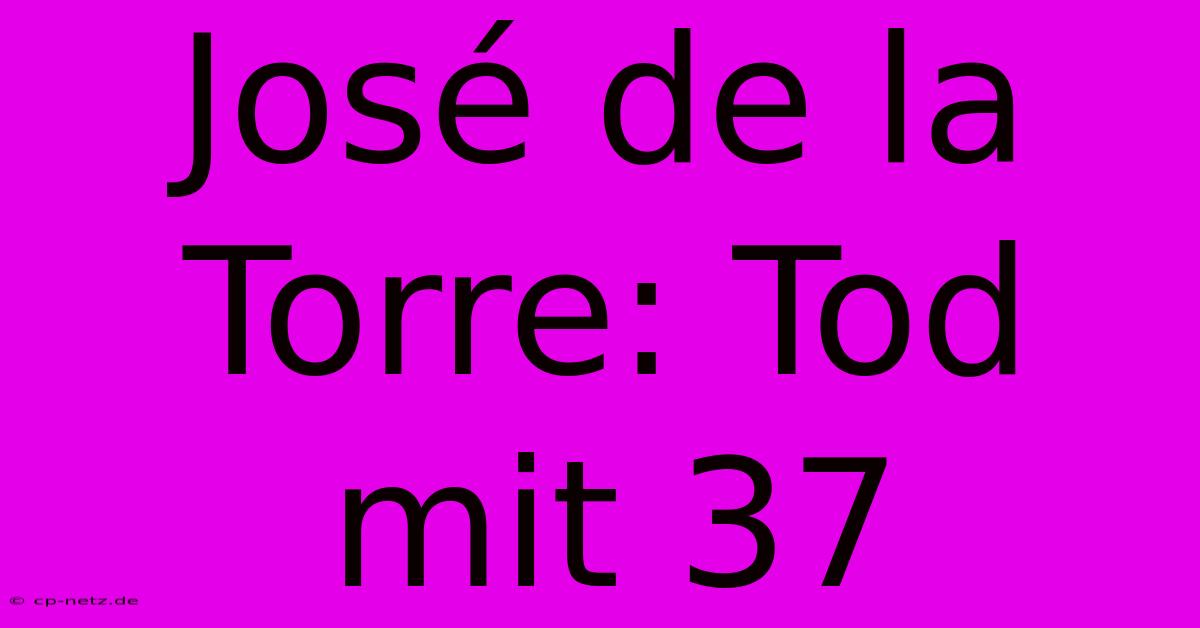 José de la Torre: Tod mit 37

© cp-netz.de